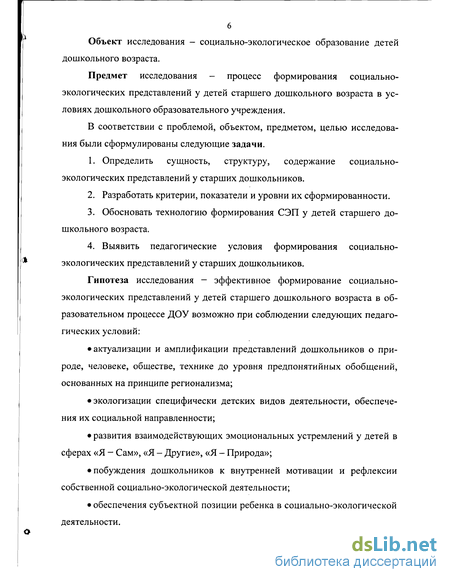 6

Объект исследования – социально-экологическое образование детей дошкольного возраста.

Предмет исследования – процесс формирования социально-экологических представлений у детей старшего дошкольного возраста в условиях дошкольного образовательного учреждения.

В соответствии с проблемой, объектом, предметом, целью исследования были сформулированы следующие задачи.

1. Определить сущность, структуру, содержание социально-экологических представлений у старших дошкольников.

2. Разработать критерии, показатели и уровни их сформированности.

3. Обосновать технологию формирования СЭП у детей старшего дошкольного возраста.

4. Выявить педагогические условия формирования социально-экологических представлений у старших дошкольников.

Гипотеза исследования – эффективное формирование социально-экологических представлений у детей старшего дошкольного возраста в образовательном процессе ДОУ возможно при соблюдении следующих педагогических условий:

• актуализации и амплификации представлений дошкольников о природе, человеке, обществе, технике до уровня предпонятийных обобщений, основанных на принципе регионализма;

• экологизации специфически детских видов деятельности, обеспечения их социальной направленности;

• развития взаимодействующих эмоциональных устремлений у детей в сферах «Я – Сам», «Я – Другие», «Я – Природа»;

• побуждения дошкольников к внутренней мотивации и рефлексии собственной социально-экологической деятельности;

• обеспечения субъектной позиции ребенка в социально-экологической деятельности.

dsLib.net
библиотека диссертаций